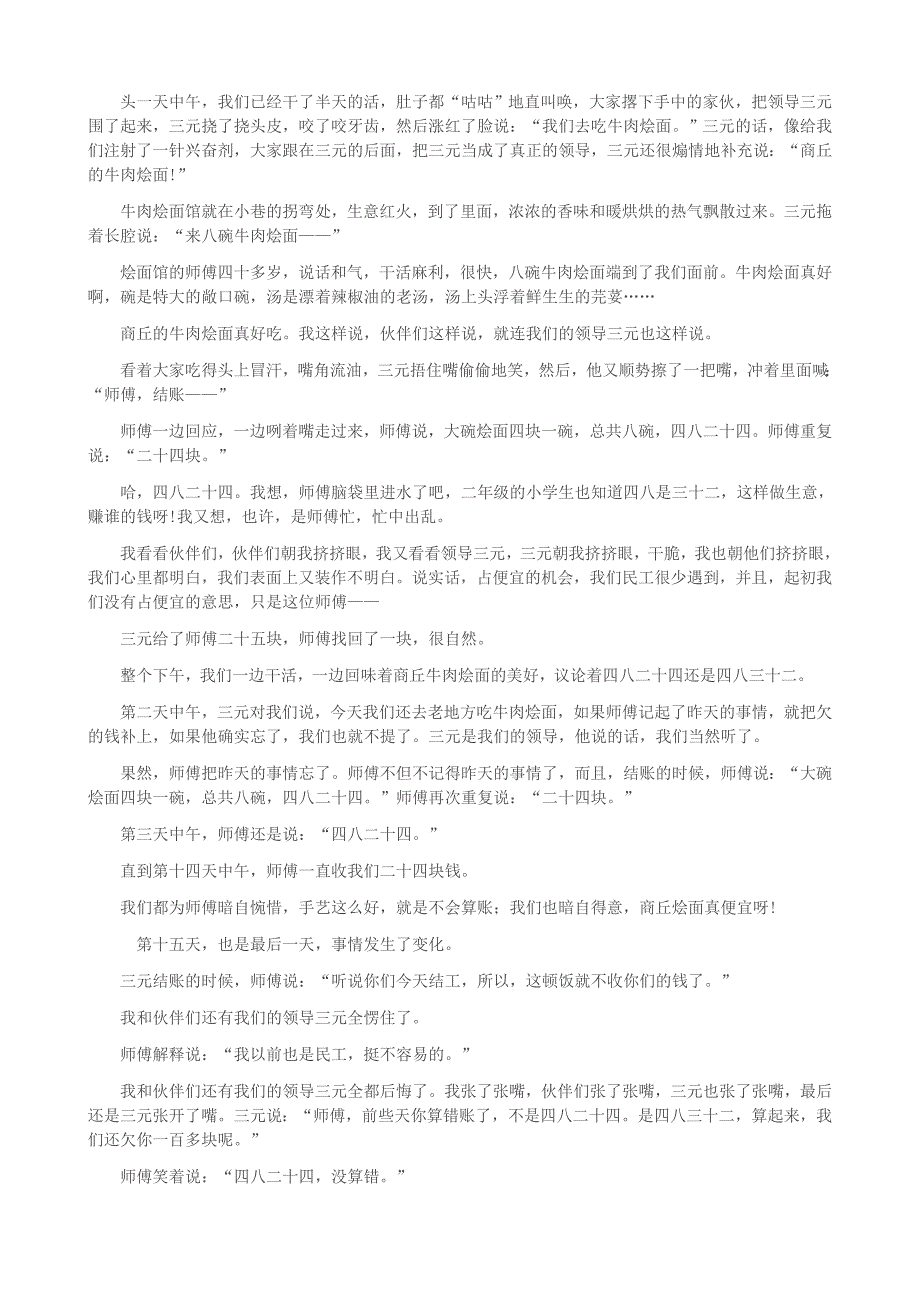 头一天中午，我们已经干了半天的活，肚子都“咕咕”地直叫唤，大家撂下手中的家伙，把领导三元围了起来，三元挠了挠头皮，咬了咬牙齿，然后涨红了脸说：“我们去吃牛肉烩面。”三元的话，像给我们注射了一针兴奋剂，大家跟在三元的后面，把三元当成了真正的领导，三元还很煽情地补充说：“商丘的牛肉烩面!”

牛肉烩面馆就在小巷的拐弯处，生意红火，到了里面，浓浓的香味和暖烘烘的热气飘散过来。三元拖着长腔说：“来八碗牛肉烩面——”

烩面馆的师傅四十多岁，说话和气，干活麻利，很快，八碗牛肉烩面端到了我们面前。牛肉烩面真好啊，碗是特大的敞口碗，汤是漂着辣椒油的老汤，汤上头浮着鲜生生的芫荽……

商丘的牛肉烩面真好吃。我这样说，伙伴们这样说，就连我们的领导三元也这样说。

看着大家吃得头上冒汗，嘴角流油，三元捂住嘴偷偷地笑，然后，他又顺势擦了一把嘴，冲着里面喊：“师傅，结账——”

师傅一边回应，一边咧着嘴走过来，师傅说，大碗烩面四块一碗，总共八碗，四八二十四。师傅重复说：“二十四块。”

哈，四八二十四。我想，师傅脑袋里进水了吧，二年级的小学生也知道四八是三十二，这样做生意，赚谁的钱呀!我又想，也许，是师傅忙，忙中出乱。

我看看伙伴们，伙伴们朝我挤挤眼，我又看看领导三元，三元朝我挤挤眼，干脆，我也朝他们挤挤眼，我们心里都明白，我们表面上又装作不明白。说实话，占便宜的机会，我们民工很少遇到，并且，起初我们没有占便宜的意思，只是这位师傅——

三元给了师傅二十五块，师傅找回了一块，很自然。

整个下午，我们一边干活，一边回味着商丘牛肉烩面的美好，议论着四八二十四还是四八三十二。

第二天中午，三元对我们说，今天我们还去老地方吃牛肉烩面，如果师傅记起了昨天的事情，就把欠的钱补上，如果他确实忘了，我们也就不提了。三元是我们的领导，他说的话，我们当然听了。

果然，师傅把昨天的事情忘了。师傅不但不记得昨天的事情了，而且，结账的时候，师傅说：“大碗烩面四块一碗，总共八碗，四八二十四。”师傅再次重复说：“二十四块。”

第三天中午，师傅还是说：“四八二十四。”

直到第十四天中午，师傅一直收我们二十四块钱。

我们都为师傅暗自惋惜，手艺这么好，就是不会算账；我们也暗自得意，商丘烩面真便宜呀!

第十五天，也是最后一天，事情发生了变化。

三元结账的时候，师傅说：“听说你们今天结工，所以，这顿饭就不收你们的钱了。”

我和伙伴们还有我们的领导三元全愣住了。

师傅解释说：“我以前也是民工，挺不容易的。”

我和伙伴们还有我们的领导三元全都后悔了。我张了张嘴，伙伴们张了张嘴，三元也张了张嘴，最后还是三元张开了嘴。三元说：“师傅，前些天你算错账了，不是四八二十四。是四八三十二，算起来，我们还欠你一百多块呢。”

师傅笑着说：“四八二十四，没算错。”